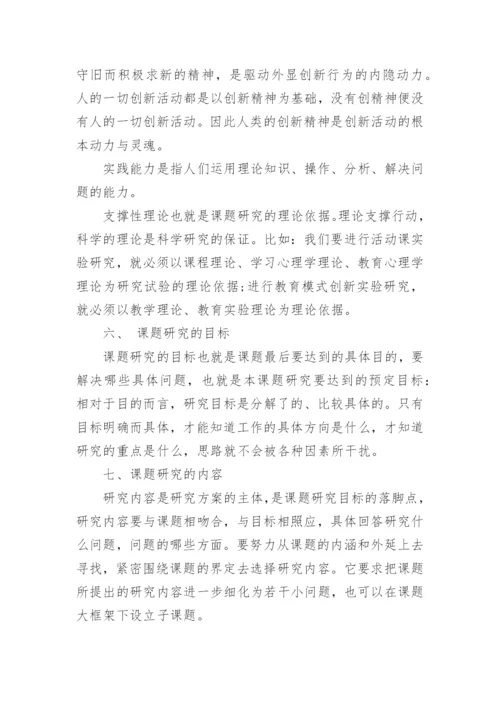 守旧而积极求新的精神，是驱动外显创新行为的内隐动力。人的一切创新活动都是以创新精神为基础，没有创精神便没有人的一切创新活动。因此人类的创新精神是创新活动的根本动力与灵魂。

实践能力是指人们运用理论知识、操作、分析、解决问题的能力。

支撑性理论也就是课题研究的理论依据。理论支撑行动，科学的理论是科学研究的保证。比如：我们要进行活动课实验研究，就必须以课程理论、学习心理学理论、教育心理学理论为研究试验的理论依据；进行教育模式创新实验研究，就必须以教学理论、教育实验理论为理论依据。

六、 课题研究的目标

课题研究的目标也就是课题最后要达到的具体目的，要解决哪些具体问题，也就是本课题研究要达到的预定目标：相对于目的而言，研究目标是分解了的、比较具体的。只有目标明确而具体，才能知道工作的具体方向是什么，才知道研究的重点是什么，思路就不会被各种因素所干扰。

七、课题研究的内容

研究内容是研究方案的主体，是课题研究目标的落脚点，研究内容要与课题相吻合，与目标相照应，具体回答研究什么问题，问题的哪些方面。要努力从课题的内涵和外延上去寻找，紧密围绕课题的界定去选择研究内容。它要求把课题所提出的研究内容进一步细化为若干小问题，也可以在课题大框架下设立子课题。